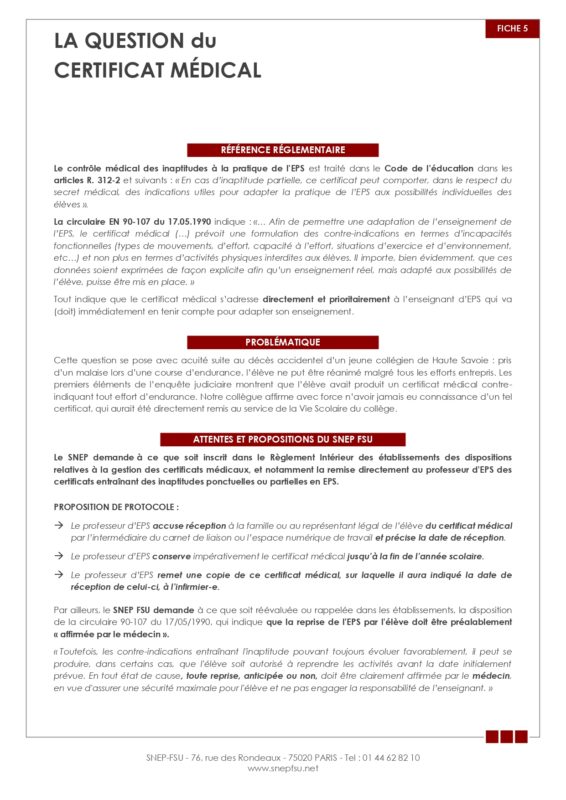 FICHE 5

LA QUESTION du CERTIFICAT MÉDICAL

RÉFÉRENCE RÉGLEMENTAIRE

Le contrôle médical des inaptitudes à la pratique de l'EPS est traité dans le Code de l'éducation dans les articles R. 312-2 et suivants : « En cas d'inaptitude partielle, ce certificat peut comporter, dans le respect du secret médical, des indications utiles pour adapter la pratique de l'EPS aux possibilités individuelles des élèves ».

La circulaire EN 90-107 du 17.05.1990 indique : «... Afin de permettre une adaptation de l'enseignement de l'EPS, le certificat médical (...) prévoit une formulation des contre-indications en termes d'incapacités fonctionnelles (types de mouvements, d'effort, capacité à l'effort, situations d'exercice et d'environnement, etc...) et non plus en termes d'activités physiques interdites aux élèves. Il importe, bien évidemment, que ces données soient exprimées de façon explicite afin qu'un enseignement réel, mais adapté aux possibilités de l'élève, puisse être mis en place. »

Tout indique que le certificat médical s'adresse directement et prioritairement à l'enseignant d'EPS qui va (doit) immédiatement en tenir compte pour adapter son enseignement.

PROBLÉMATIQUE

Cette question se pose avec acuité suite au décès accidentel d'un jeune collégien de Haute Savoie : pris d'un malaise lors d'une course d'endurance, l'élève ne put être réanimé malgré tous les efforts entrepris. Les premiers éléments de l'enquête judiciaire montrent que l'élève avait produit un certificat médical contre-indiquant tout effort d'endurance. Notre collègue affirme avec force n'avoir jamais eu connaissance d'un tel certificat, qui aurait été directement remis au service de la Vie Scolaire du collège.

ATTENTES ET PROPOSITIONS DU SNEP FSU

Le SNEP demande à ce que soit inscrit dans le Règlement Intérieur des établissements des dispositions relatives à la gestion des certificats médicaux, et notamment la remise directement au professeur d'EPS des certificats entraînant des inaptitudes ponctuelles ou partielles en EPS.

PROPOSITION DE PROTOCOLE :

→ Le professeur d'EPS accuse réception à la famille ou au représentant légal de l'élève du certificat médical par l'intermédiaire du carnet de liaison ou l'espace numérique de travail et précise la date de réception.

→ Le professeur d'EPS conserve impérativement le certificat médical jusqu'à la fin de l'année scolaire.

→ Le professeur d'EPS remet une copie de ce certificat médical, sur laquelle il aura indiqué la date de réception de celui-ci, à l'infirmier-e.

Par ailleurs, le SNEP FSU demande à ce que soit réévaluée ou rappelée dans les établissements, la disposition de la circulaire 90-107 du 17/05/1990, qui indique que la reprise de l'EPS par l'élève doit être préalablement « affirmée par le médecin ».

« Toutefois, les contre-indications entraînant l'inaptitude pouvant toujours évoluer favorablement, il peut se produire, dans certains cas, que l'élève soit autorisé à reprendre les activités avant la date initialement prévue. En tout état de cause, toute reprise, anticipée ou non, doit être clairement affirmée par le médecin, en vue d'assurer une sécurité maximale pour l'élève et ne pas engager la responsabilité de l'enseignant. »

SNEP-FSU - 76, rue des Rondeaux - 75020 PARIS - Tel : 01 44 62 82 10
www.snepfsu.net